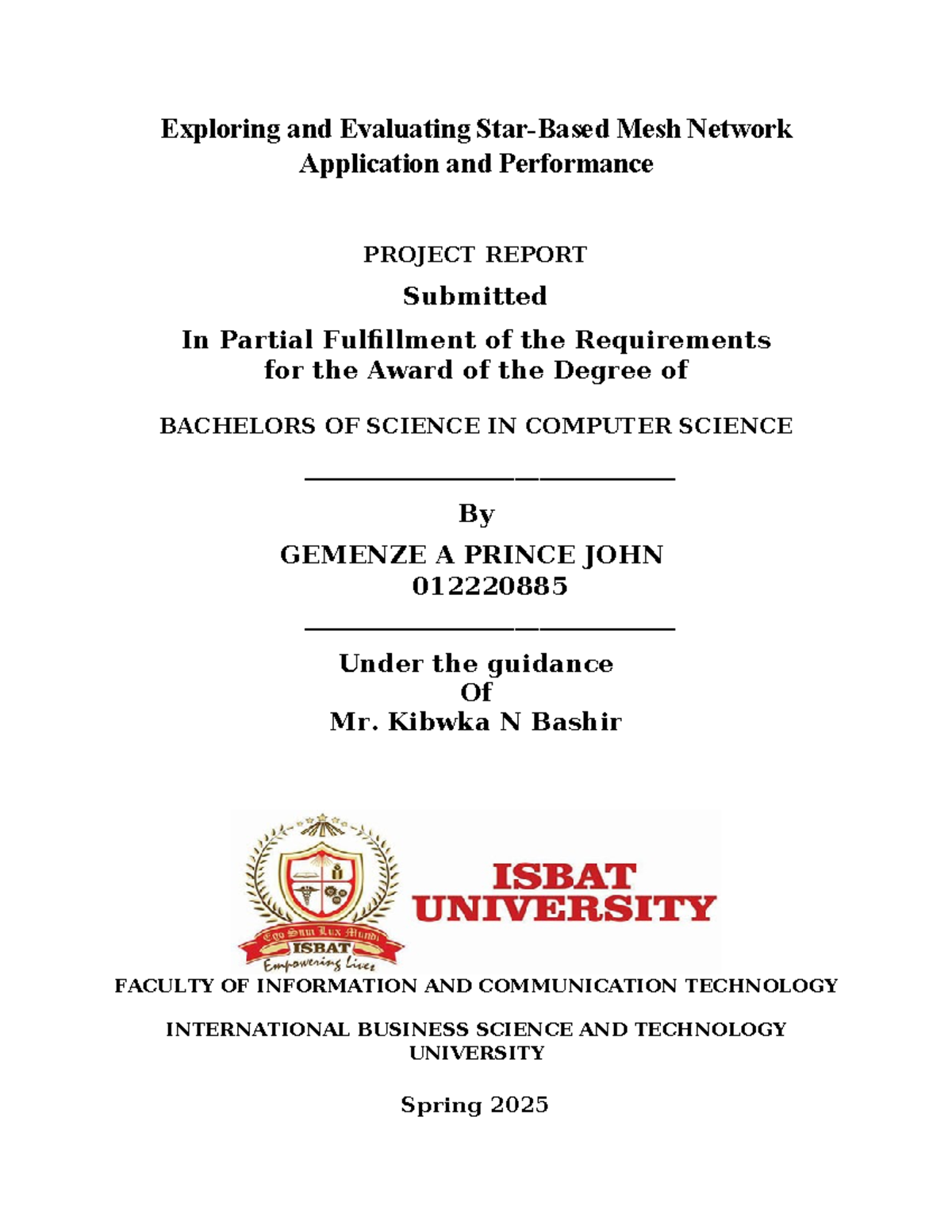 Exploring and Evaluating Star-Based Mesh Network Application and Performance

PROJECT REPORT

Submitted

In Partial Fulfillment of the Requirements for the Award of the Degree of

BACHELORS OF SCIENCE IN COMPUTER SCIENCE

By

GEMENZE A PRINCE JOHN
012220885

Under the guidance
Of
Mr. Kibwka N Bashir

Ego Sum Lux Mundi
ISBAT
Empowering Lives

ISBAT
UNIVERSITY

FACULTY OF INFORMATION AND COMMUNICATION TECHNOLOGY

INTERNATIONAL BUSINESS SCIENCE AND TECHNOLOGY UNIVERSITY

Spring 2025